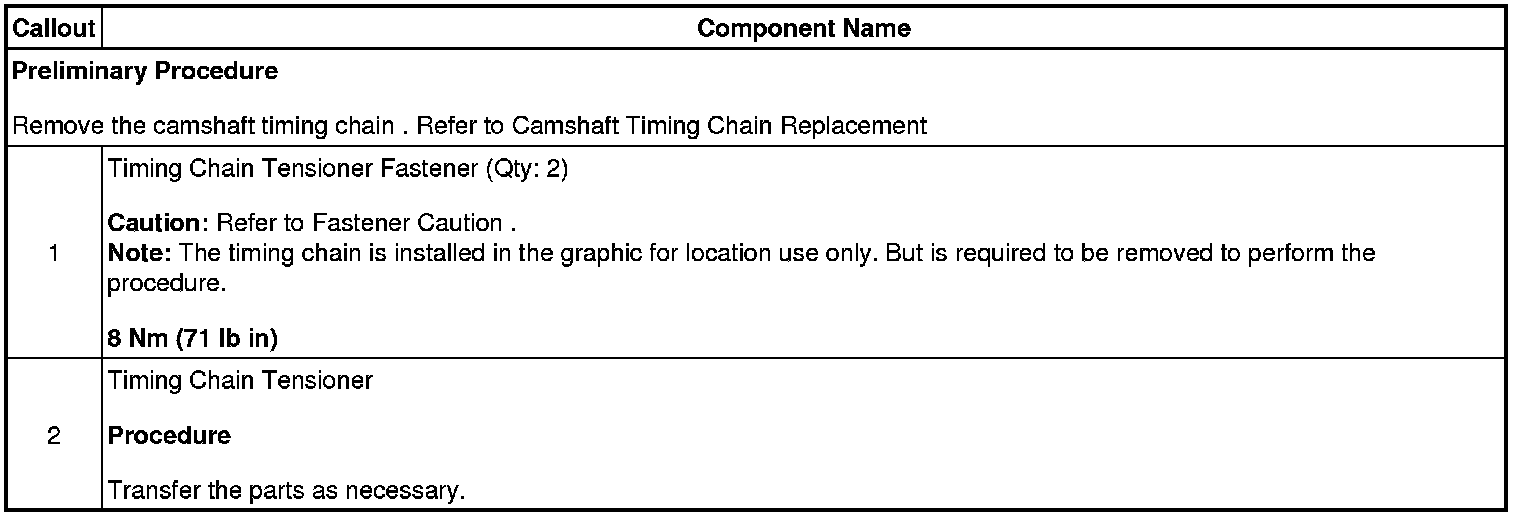 | Callout | Component Name |
|---|---|
| Preliminary Procedure Remove the camshaft timing chain . Refer to Camshaft Timing Chain Replacement | |
| 1 | Timing Chain Tensioner Fastener (Qty: 2) Caution: Refer to Fastener Caution . Note: The timing chain is installed in the graphic for location use only. But is required to be removed to perform the procedure. 8 Nm (71 lb in) |
| 2 | Timing Chain Tensioner Procedure Transfer the parts as necessary. |